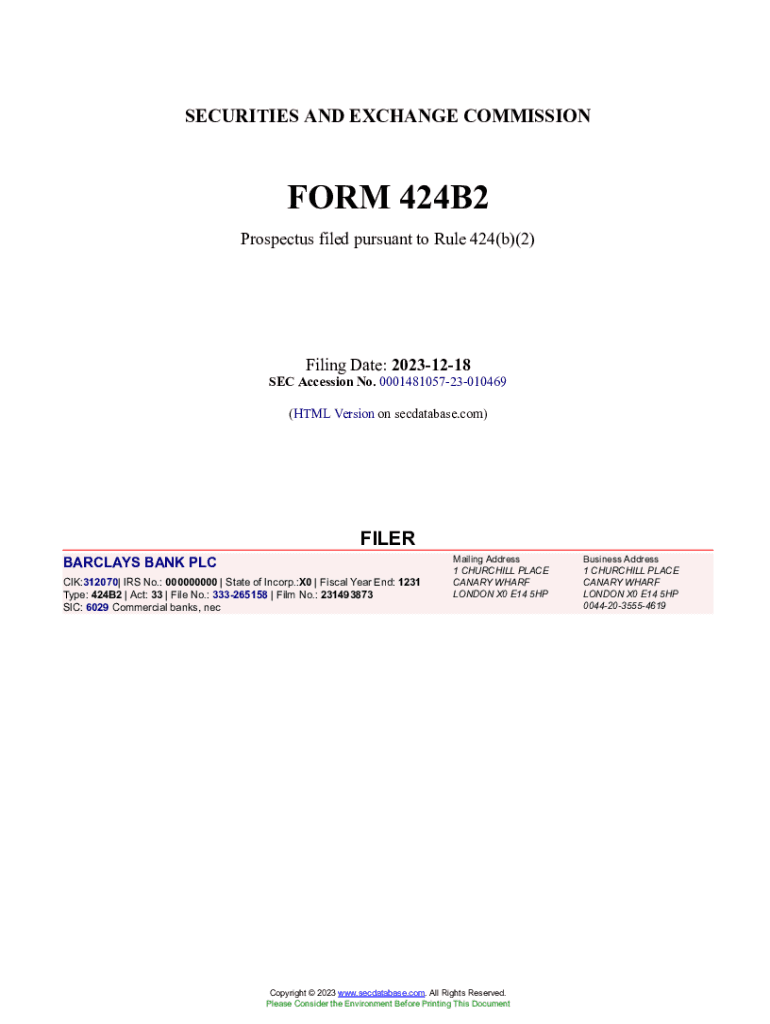 SECURITIES AND EXCHANGE COMMISSION

FORM 424B2

Prospectus filed pursuant to Rule 424(b)(2)

Filing Date: 2023-12-18
SEC Accession No. 0001481057-23-010469

(HTML Version on secdatabase.com)

FILER

BARCLAYS BANK PLC
CIK:312070| IRS No.: 000000000 | State of Incorp.:X0 | Fiscal Year End: 1231
Type: 424B2 | Act: 33 | File No.: 333-265158 | Film No.: 231493873
SIC: 6029 Commercial banks, nec

Mailing Address
1 CHURCHILL PLACE
CANARY WHARF
LONDON X0 E14 5HP

Business Address
1 CHURCHILL PLACE
CANARY WHARF
LONDON X0 E14 5HP
0044-20-3555-4619

Copyright © 2023 www.secdatabase.com. All Rights Reserved.
Please Consider the Environment Before Printing This Document